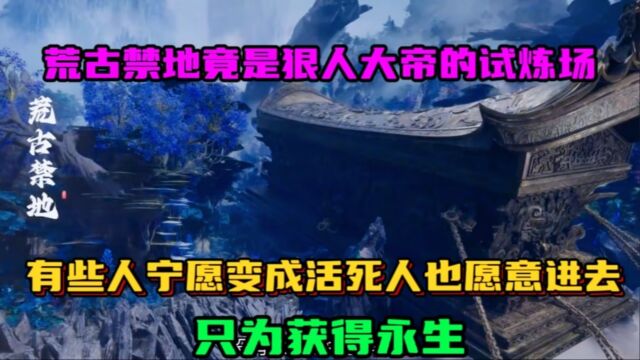 荒古禁地竟是狠人大帝的试炼场

荒古禁地

有些人宁愿变成活死人也愿意进去

只为获得永生